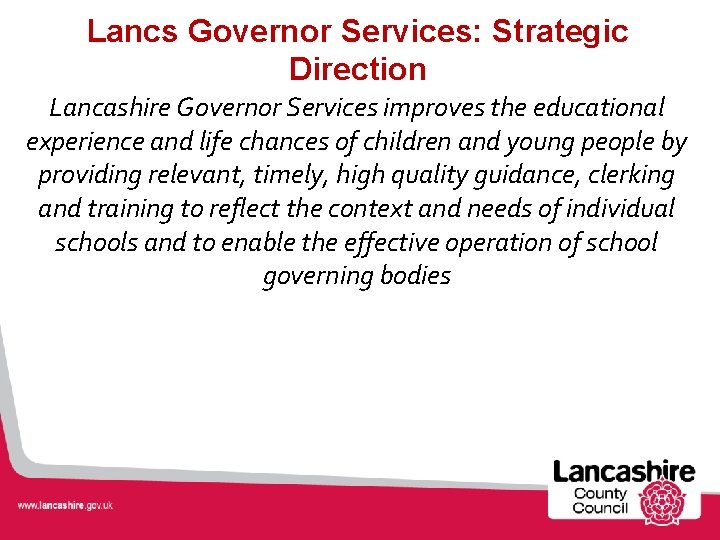 Lancs Governor Services: Strategic Direction

Lancashire Governor Services improves the educational experience and life chances of children and young people by providing relevant, timely, high quality guidance, clerking and training to reflect the context and needs of individual schools and to enable the effective operation of school governing bodies

www.lancashire.gov.uk

Lancashire County Council